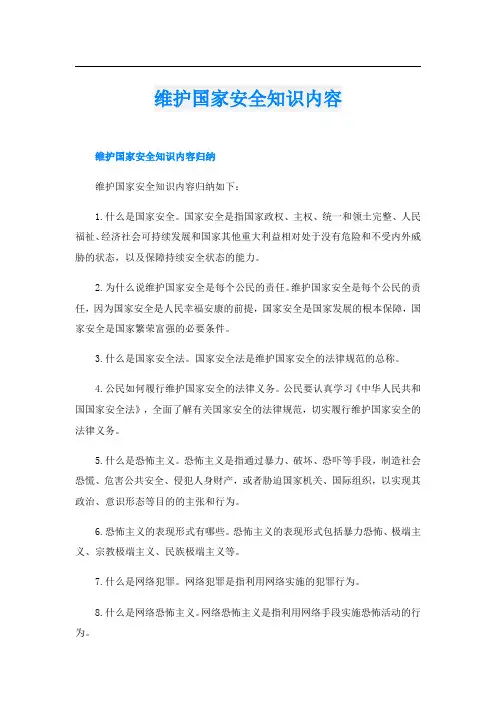 维护国家安全知识内容

维护国家安全知识内容归纳

维护国家安全知识内容归纳如下：

1.什么是国家安全。国家安全是指国家政权、主权、统一和领土完整、人民福祉、经济社会可持续发展和国家其他重大利益相对处于没有危险和不受内外威胁的状态，以及保障持续安全状态的能力。

2.为什么说维护国家安全是每个公民的责任。维护国家安全是每个公民的责任，因为国家安全是人民幸福安康的前提，国家安全是国家发展的根本保障，国家安全是国家繁荣富强的必要条件。

3.什么是国家安全法。国家安全法是维护国家安全的法律规范的总称。

4.公民如何履行维护国家安全的法律义务。公民要认真学习《中华人民共和国国家安全法》，全面了解有关国家安全的法律规范，切实履行维护国家安全的法律义务。

5.什么是恐怖主义。恐怖主义是指通过暴力、破坏、恐吓等手段，制造社会恐慌、危害公共安全、侵犯人身财产，或者胁迫国家机关、国际组织，以实现其政治、意识形态等目的的主张和行为。

6.恐怖主义的表现形式有哪些。恐怖主义的表现形式包括暴力恐怖、极端主义、宗教极端主义、民族极端主义等。

7.什么是网络犯罪。网络犯罪是指利用网络实施的犯罪行为。

8.什么是网络恐怖主义。网络恐怖主义是指利用网络手段实施恐怖活动的行为。